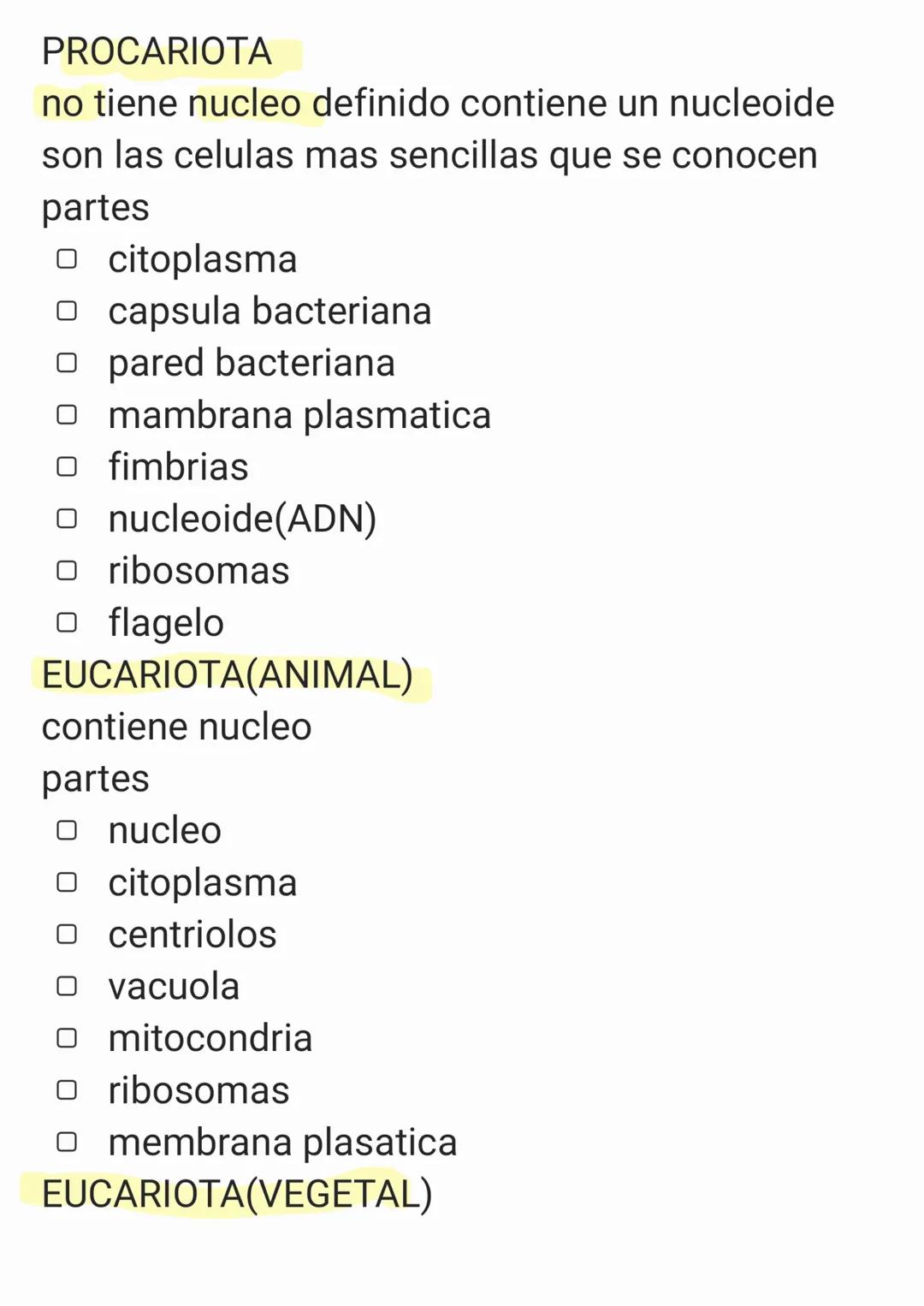 PROCARIOTA
no tiene nucleo definido contiene un nucleoide
son las celulas mas sencillas que se conocen
partes

- citoplasma
- capsula bacteriana
- pared bacteriana
- mambrana plasmatica
- fimbrias
- nucleoide(ADN)
- ribosomas
- flagelo

EUCARIOTA(ANIMAL)
contiene nucleo
partes

- nucleo
- citoplasma
- centriolos
- vacuola
- mitocondria
- ribosomas
- membrana plasatica

EUCARIOTA(VEGETAL)